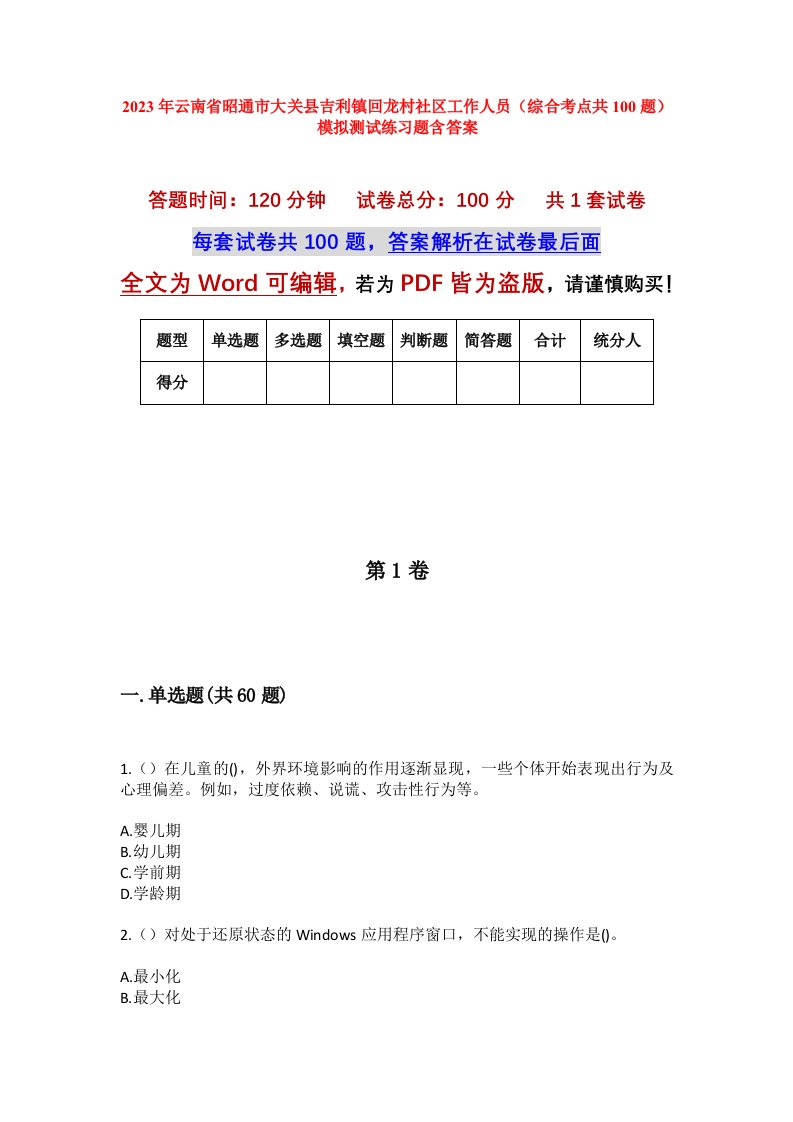 2023年云南省昭通市大关县吉利镇回龙村社区工作人员（综合考点共100题）模拟测试练习题含答案

答题时间：120分钟　试卷总分：100分　共1套试卷

每套试卷共100题，答案解析在试卷最后面

全文为Word可编辑，若为PDF皆为盗版，请谨慎购买！

| 题型 | 单选题 | 多选题 | 填空题 | 判断题 | 简答题 | 合计 | 统分人 |
|---|---|---|---|---|---|---|---|
| 得分 | | | | | | | |

第1卷

一.单选题(共60题)

1.（）在儿童的()，外界环境影响的作用逐渐显现，一些个体开始表现出行为及心理偏差。例如，过度依赖、说谎、攻击性行为等。

A.婴儿期
B.幼儿期
C.学前期
D.学龄期

2.（）对处于还原状态的Windows应用程序窗口，不能实现的操作是()。

A.最小化
B.最大化